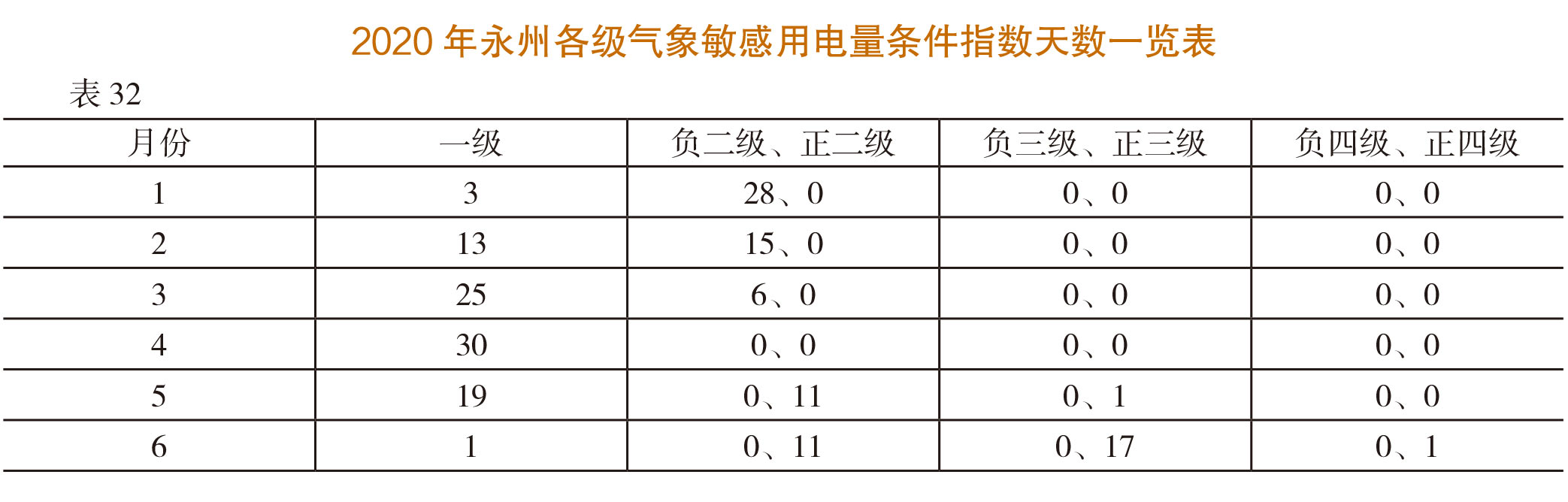 2020年永州各级气象敏感用电量条件指数天数一览表

表32

| 月份 | 一级 | 负二级、正二级 | 负三级、正三级 | 负四级、正四级 |
|---|---|---|---|---|
| 1 | 3 | 28、0 | 0、0 | 0、0 |
| 2 | 13 | 15、0 | 0、0 | 0、0 |
| 3 | 25 | 6、0 | 0、0 | 0、0 |
| 4 | 30 | 0、0 | 0、0 | 0、0 |
| 5 | 19 | 0、11 | 0、1 | 0、0 |
| 6 | 1 | 0、11 | 0、17 | 0、1 |